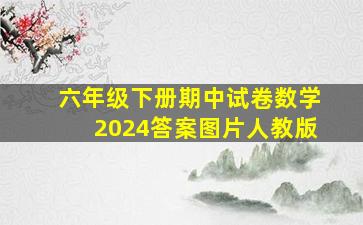 六年级下册期中试卷数学
2024答案图片人教版